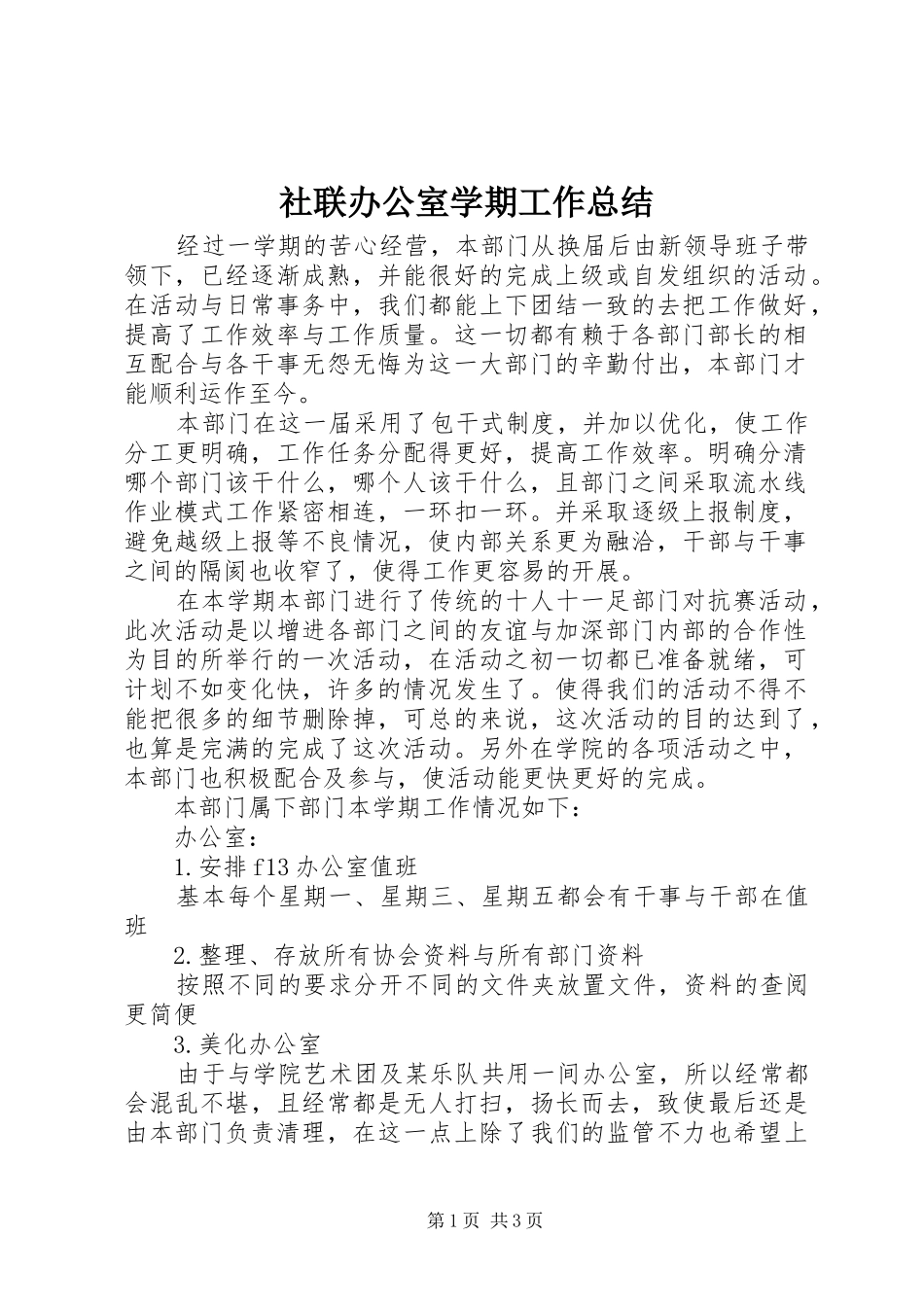 社联办公室学期工作总结

经过一学期的苦心经营，本部门从换届后由新领导班子带领下，已经逐渐成熟，并能很好的完成上级或自发组织的活动。在活动与日常事务中，我们都能上下团结一致的去把工作做好，提高了工作效率与工作质量。这一切都有赖于各部门部长的相互配合与各干事无怨无悔为这一大部门的辛勤付出，本部门才能顺利运作至今。

本部门在这一届采用了包干式制度，并加以优化，使工作分工更明确，工作任务分配得更好，提高工作效率。明确分清哪个部门该干什么，哪个人该干什么，且部门之间采取流水线作业模式工作紧密相连，一环扣一环。并采取逐级上报制度，避免越级上报等不良情况，使内部关系更为融洽，干部与干事之间的隔阂也收窄了，使得工作更容易的开展。

在本学期本部门进行了传统的十人十一足部门对抗赛活动，此次活动是以增进各部门之间的友谊与加深部门内部的合作性为目的所举行的一次活动，在活动之初一切都已准备就绪，可计划不如变化快，许多的情况发生了。使得我们的活动不得不能把很多的细节删除掉，可总的来说，这次活动的目的达到了，也算是完满的完成了这次活动。另外在学院的各项活动之中，本部门也积极配合及参与，使活动能更快更好的完成。

本部门属下部门本学期工作情况如下：

办公室：

1.安排f13办公室值班

基本每个星期一、星期三、星期五都会有干事与干部在值班

2.整理、存放所有协会资料与所有部门资料

按照不同的要求分开不同的文件夹放置文件，资料的查阅更简便

3.美化办公室

由于与学院艺术团及某乐队共用一间办公室，所以经常都会混乱不堪，且经常都是无人打扫，扬长而去，致使最后还是由本部门负责清理，在这一点上除了我们的监管不力也希望上

第1页 共3页